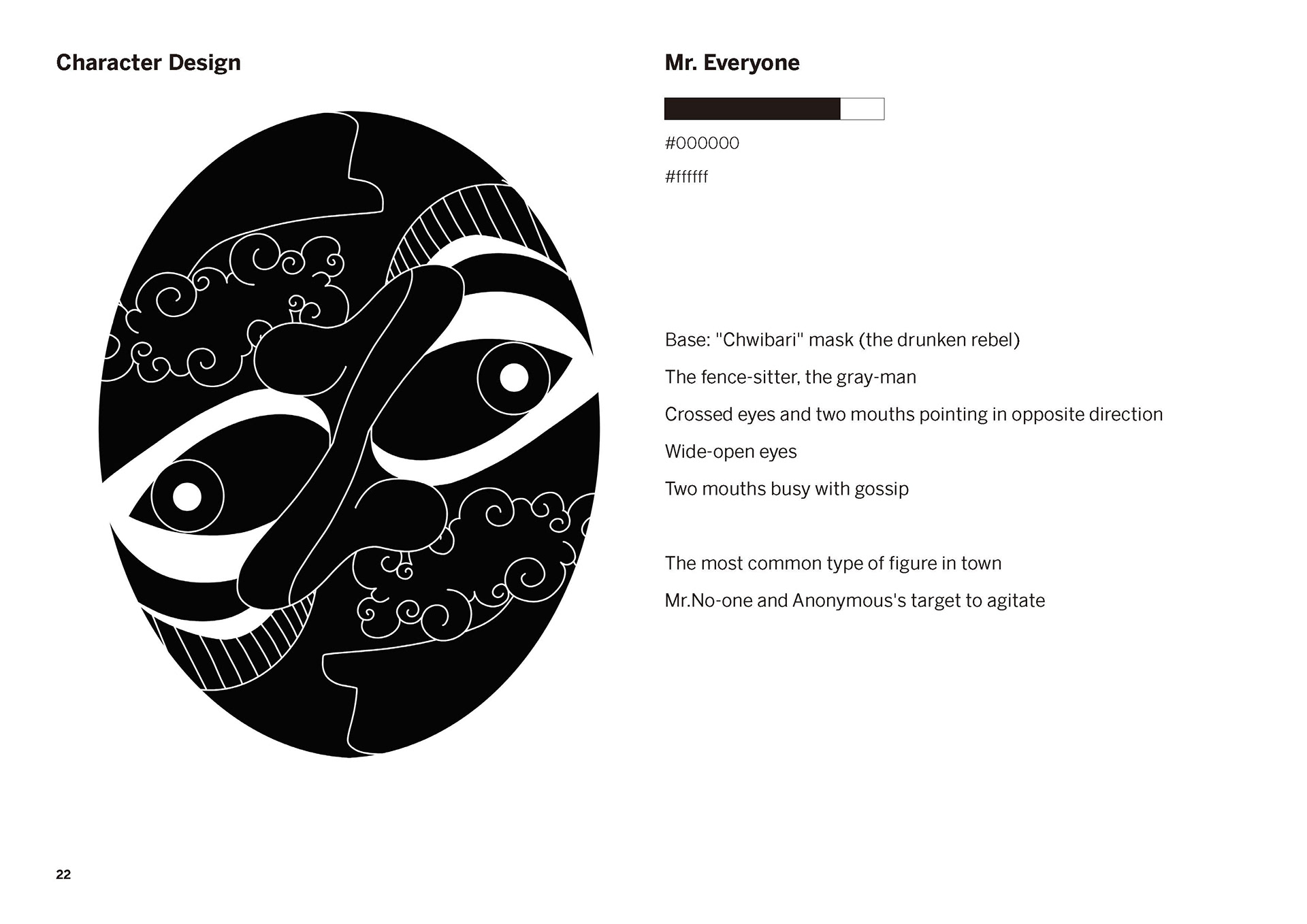 Character Design

Mr. Everyone

#000000

#ffffff

Base: "Chwibari" mask (the drunken rebel)

The fence-sitter, the gray-man

Crossed eyes and two mouths pointing in opposite direction

Wide-open eyes

Two mouths busy with gossip

The most common type of figure in town

Mr.No-one and Anonymous's target to agitate

22